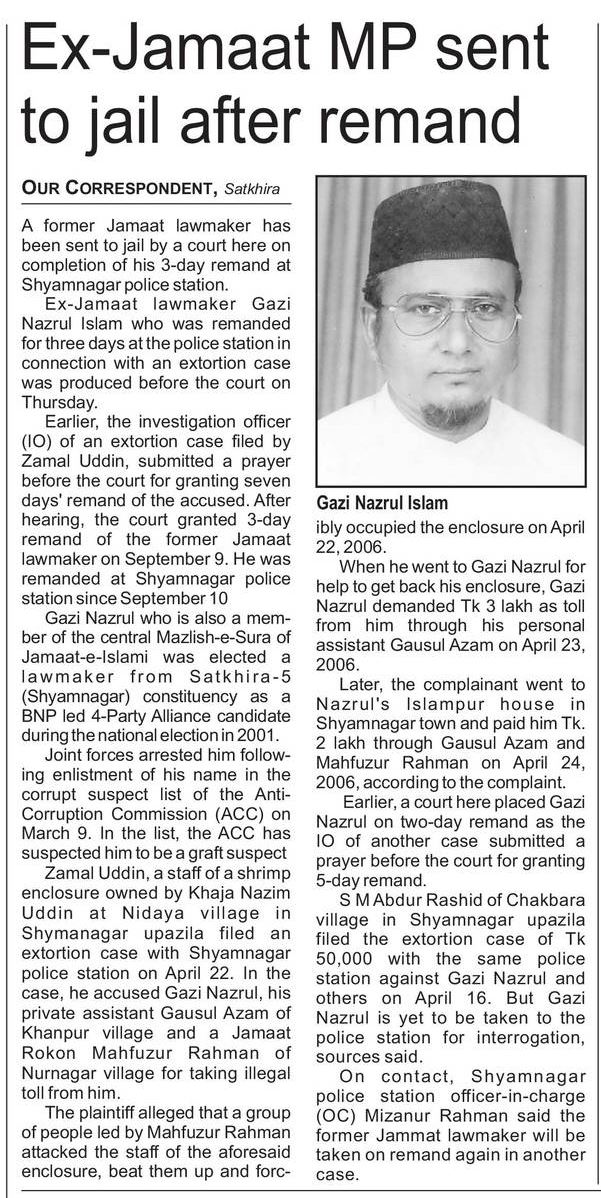 Ex-Jamaat MP sent to jail after remand

OUR CORRESPONDENT, Satkhira

A former Jamaat lawmaker has been sent to jail by a court here on completion of his 3-day remand at Shyamnagar police station.

Ex-Jamaat lawmaker Gazi Nazrul Islam who was remanded for three days at the police station in connection with an extortion case was produced before the court on Thursday.

Earlier, the investigation officer (IO) of an extortion case filed by Zamal Uddin, submitted a prayer before the court for granting seven days' remand of the accused. After hearing, the court granted 3-day remand of the former Jamaat lawmaker on September 9. He was remanded at Shyamnagar police station since September 10

Gazi Nazrul who is also a member of the central Mazlish-e-Sura of Jamaat-e-Islami was elected a lawmaker from Satkhira-5 (Shyamnagar) constituency as a BNP led 4-Party Alliance candidate during the national election in 2001.

Joint forces arrested him following enlistment of his name in the corrupt suspect list of the Anti-Corruption Commission (ACC) on March 9. In the list, the ACC has suspected him to be a graft suspect

Zamal Uddin, a staff of a shrimp enclosure owned by Khaja Nazim Uddin at Nidaya village in Shymanagar upazila filed an extortion case with Shyamnagar police station on April 22. In the case, he accused Gazi Nazrul, his private assistant Gausul Azam of Khanpur village and a Jamaat Rokon Mahfuzur Rahman of Nurnagar village for taking illegal toll from him.

The plaintiff alleged that a group of people led by Mahfuzur Rahman attacked the staff of the aforesaid enclosure, beat them up and forcibly occupied the enclosure on April 22, 2006.

Gazi Nazrul Islam

When he went to Gazi Nazrul for help to get back his enclosure, Gazi Nazrul demanded Tk 3 lakh as toll from him through his personal assistant Gausul Azam on April 23, 2006.

Later, the complainant went to Nazrul's Islampur house in Shyamnagar town and paid him Tk. 2 lakh through Gausul Azam and Mahfuzur Rahman on April 24, 2006, according to the complaint.

Earlier, a court here placed Gazi Nazrul on two-day remand as the IO of another case submitted a prayer before the court for granting 5-day remand.

S M Abdur Rashid of Chakbara village in Shyamnagar upazila filed the extortion case of Tk 50,000 with the same police station against Gazi Nazrul and others on April 16. But Gazi Nazrul is yet to be taken to the police station for interrogation, sources said.

On contact, Shyamnagar police station officer-in-charge (OC) Mizanur Rahman said the former Jammat lawmaker will be taken on remand again in another case.